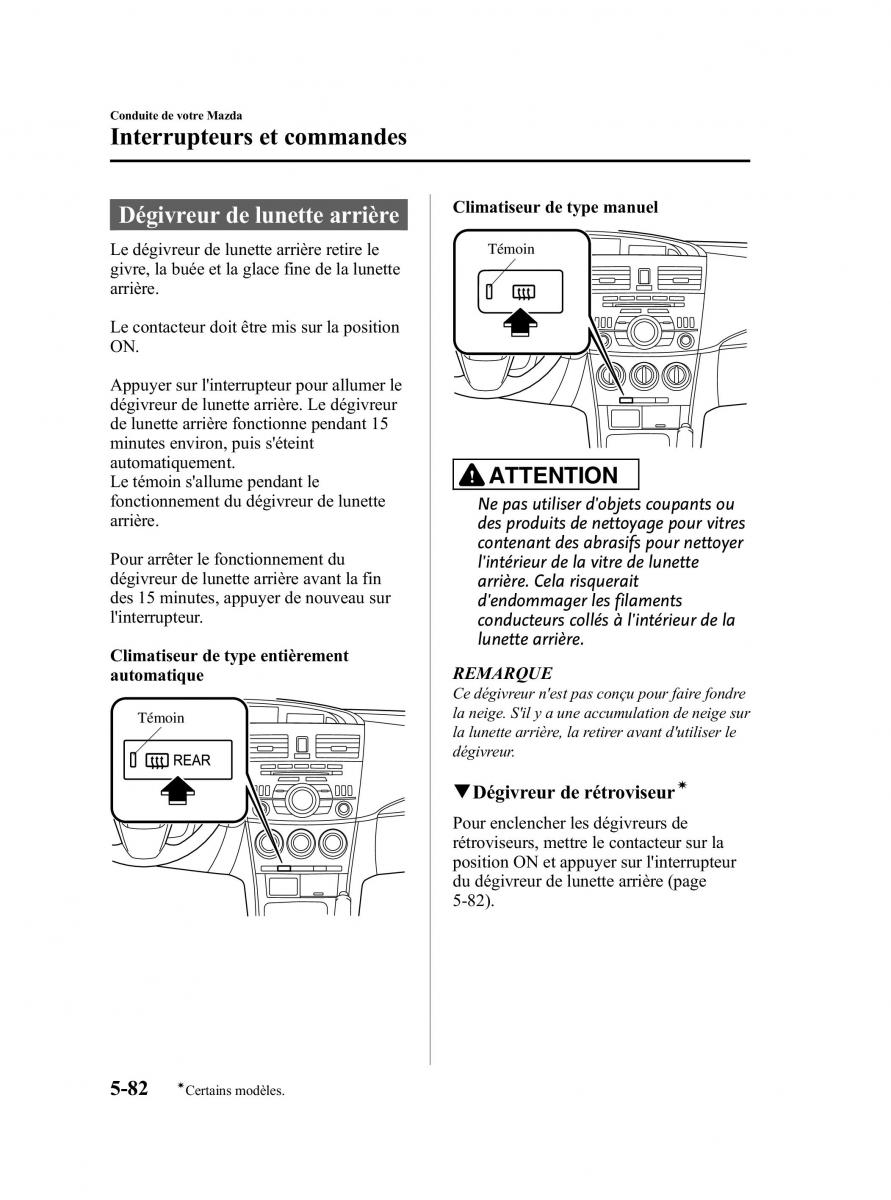 Conduite de votre Mazda
Interrupteurs et commandes

Dégivreur de lunette arrière

Le dégivreur de lunette arrière retire le givre, la buée et la glace fine de la lunette arrière.

Le contacteur doit être mis sur la position ON.

Appuyer sur l'interrupteur pour allumer le dégivreur de lunette arrière. Le dégivreur de lunette arrière fonctionne pendant 15 minutes environ, puis s'éteint automatiquement.
Le témoin s'allume pendant le fonctionnement du dégivreur de lunette arrière.

Pour arrêter le fonctionnement du dégivreur de lunette arrière avant la fin des 15 minutes, appuyer de nouveau sur l'interrupteur.

Climatiseur de type entièrement automatique

Témoin
REAR

Climatiseur de type manuel

Témoin

ATTENTION

Ne pas utiliser d'objets coupants ou des produits de nettoyage pour vitres contenant des abrasifs pour nettoyer l'intérieur de la vitre de lunette arrière. Cela risquerait d'endommager les filaments conducteurs collés à l'intérieur de la lunette arrière.

REMARQUE
Ce dégivreur n'est pas conçu pour faire fondre la neige. S'il y a une accumulation de neige sur la lunette arrière, la retirer avant d'utiliser le dégivreur.

▼Dégivreur de rétroviseur*

Pour enclencher les dégivreurs de rétroviseurs, mettre le contacteur sur la position ON et appuyer sur l'interrupteur du dégivreur de lunette arrière (page 5-82).

5-82 *Certains modèles.